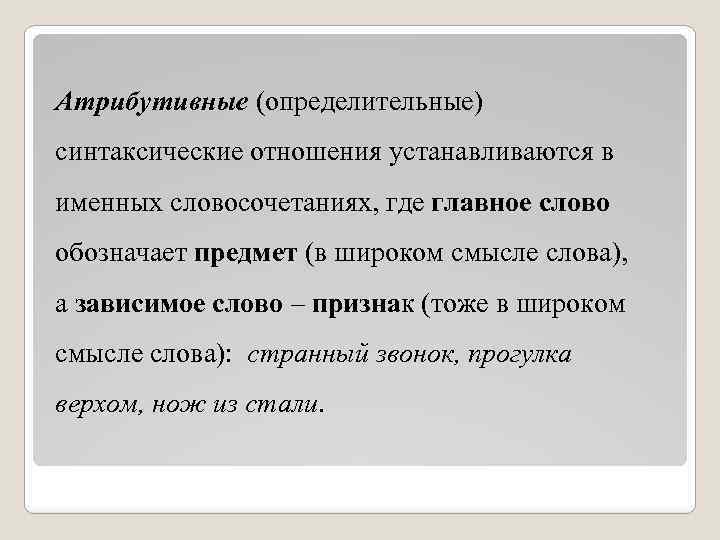 Атрибутивные (определительные) синтаксические отношения устанавливаются в именных словосочетаниях, где главное слово обозначает предмет (в широком смысле слова), а зависимое слово – признак (тоже в широком смысле слова): странный звонок, прогулка верхом, нож из стали.